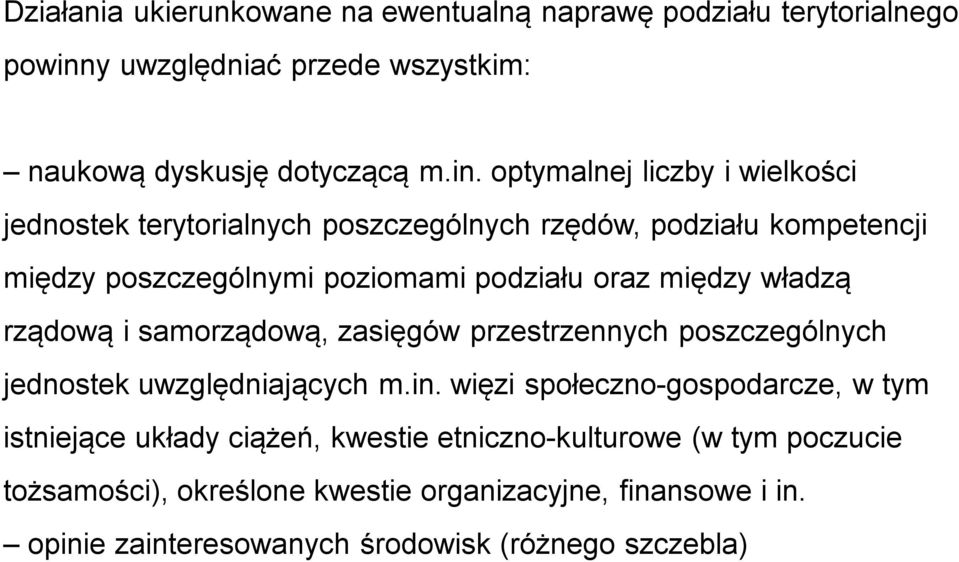 Działania ukierunkowane na ewentualną naprawę podziału terytorialnego powinny uwzględniać przede wszystkim:

– naukową dyskusję dotyczącą m.in. optymalnej liczby i wielkości jednostek terytorialnych poszczególnych rzędów, podziału kompetencji między poszczególnymi poziomami podziału oraz między władzą rządową i samorządową, zasięgów przestrzennych poszczególnych jednostek uwzględniających m.in. więzi społeczno-gospodarcze, w tym istniejące układy ciążeń, kwestie etniczno-kulturowe (w tym poczucie tożsamości), określone kwestie organizacyjne, finansowe i in.
– opinie zainteresowanych środowisk (różnego szczebla)